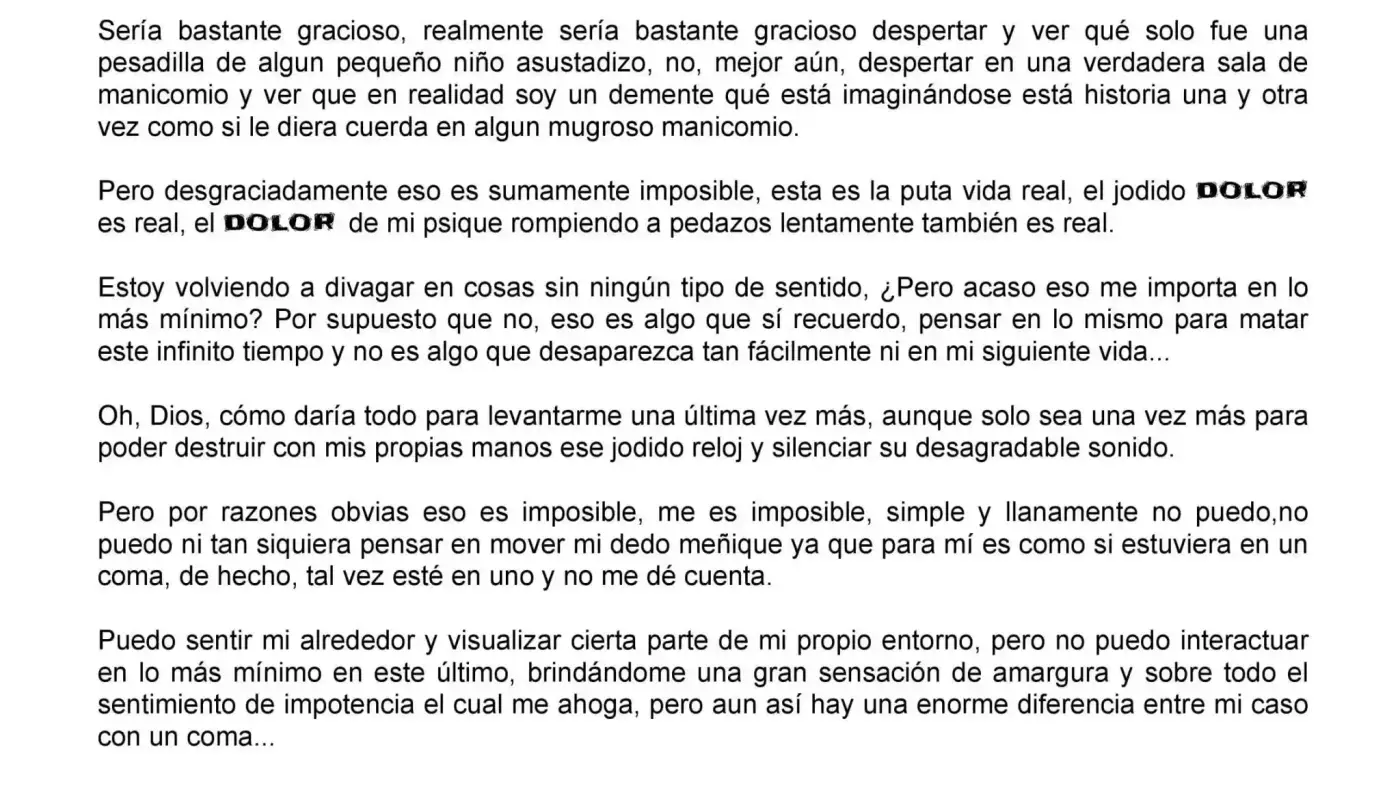 Sería bastante gracioso, realmente sería bastante gracioso despertar y ver qué solo fue una pesadilla de algun pequeño niño asustadizo, no, mejor aún, despertar en una verdadera sala de manicomio y ver que en realidad soy un demente qué está imaginándose está historia una y otra vez como si le diera cuerda en algun mugroso manicomio.

Pero desgraciadamente eso es sumamente imposible, esta es la puta vida real, el jodido DOLOR es real, el DOLOR de mi psique rompiendo a pedazos lentamente también es real.

Estoy volviendo a divagar en cosas sin ningún tipo de sentido, ¿Pero acaso eso me importa en lo más mínimo? Por supuesto que no, eso es algo que sí recuerdo, pensar en lo mismo para matar este infinito tiempo y no es algo que desaparezca tan fácilmente ni en mi siguiente vida...

Oh, Dios, cómo daría todo para levantarme una última vez más, aunque solo sea una vez más para poder destruir con mis propias manos ese jodido reloj y silenciar su desagradable sonido.

Pero por razones obvias eso es imposible, me es imposible, simple y llanamente no puedo,no puedo ni tan siquiera pensar en mover mi dedo meñique ya que para mí es como si estuviera en un coma, de hecho, tal vez esté en uno y no me dé cuenta.

Puedo sentir mi alrededor y visualizar cierta parte de mi propio entorno, pero no puedo interactuar en lo más mínimo en este último, brindándome una gran sensación de amargura y sobre todo el sentimiento de impotencia el cual me ahoga, pero aun así hay una enorme diferencia entre mi caso con un coma...